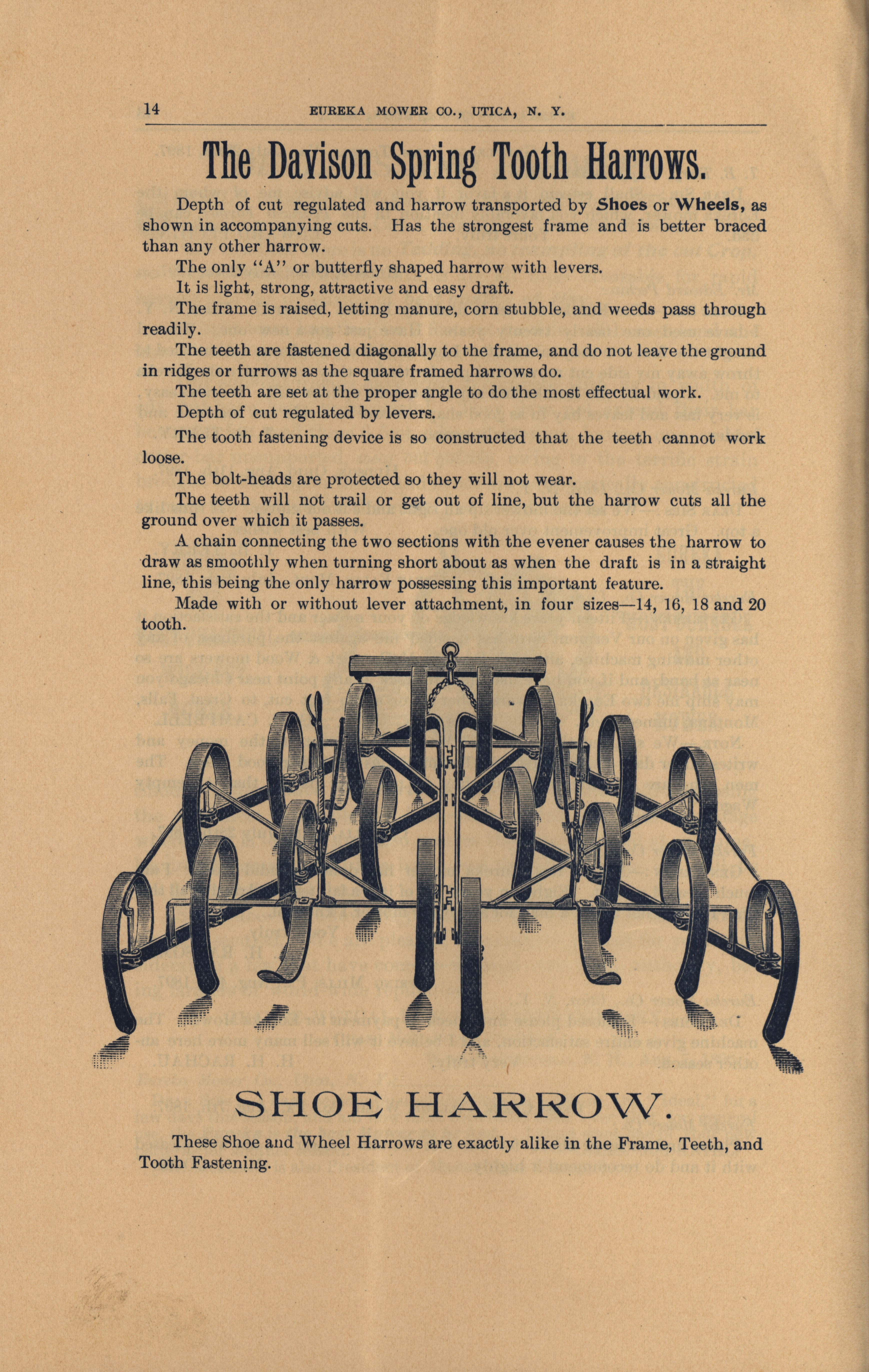 14 EUREKA MOWER CO., UTICA, N. Y.

The Davison Spring Tooth Harrows.

Depth of cut regulated and harrow transported by Shoes or Wheels, as shown in accompanying cuts. Has the strongest frame and is better braced than any other harrow.

The only "A" or butterfly shaped harrow with levers.

It is light, strong, attractive and easy draft.

The frame is raised, letting manure, corn stubble, and weeds pass through readily.

The teeth are fastened diagonally to the frame, and do not leave the ground in ridges or furrows as the square framed harrows do.

The teeth are set at the proper angle to do the most effectual work.

Depth of cut regulated by levers.

The tooth fastening device is so constructed that the teeth cannot work loose.

The bolt-heads are protected so they will not wear.

The teeth will not trail or get out of line, but the harrow cuts all the ground over which it passes.

A chain connecting the two sections with the evener causes the harrow to draw as smoothly when turning short about as when the draft is in a straight line, this being the only harrow possessing this important feature.

Made with or without lever attachment, in four sizes—14, 16, 18 and 20 tooth.

SHOE HARROW.

These Shoe and Wheel Harrows are exactly alike in the Frame, Teeth, and Tooth Fastening.